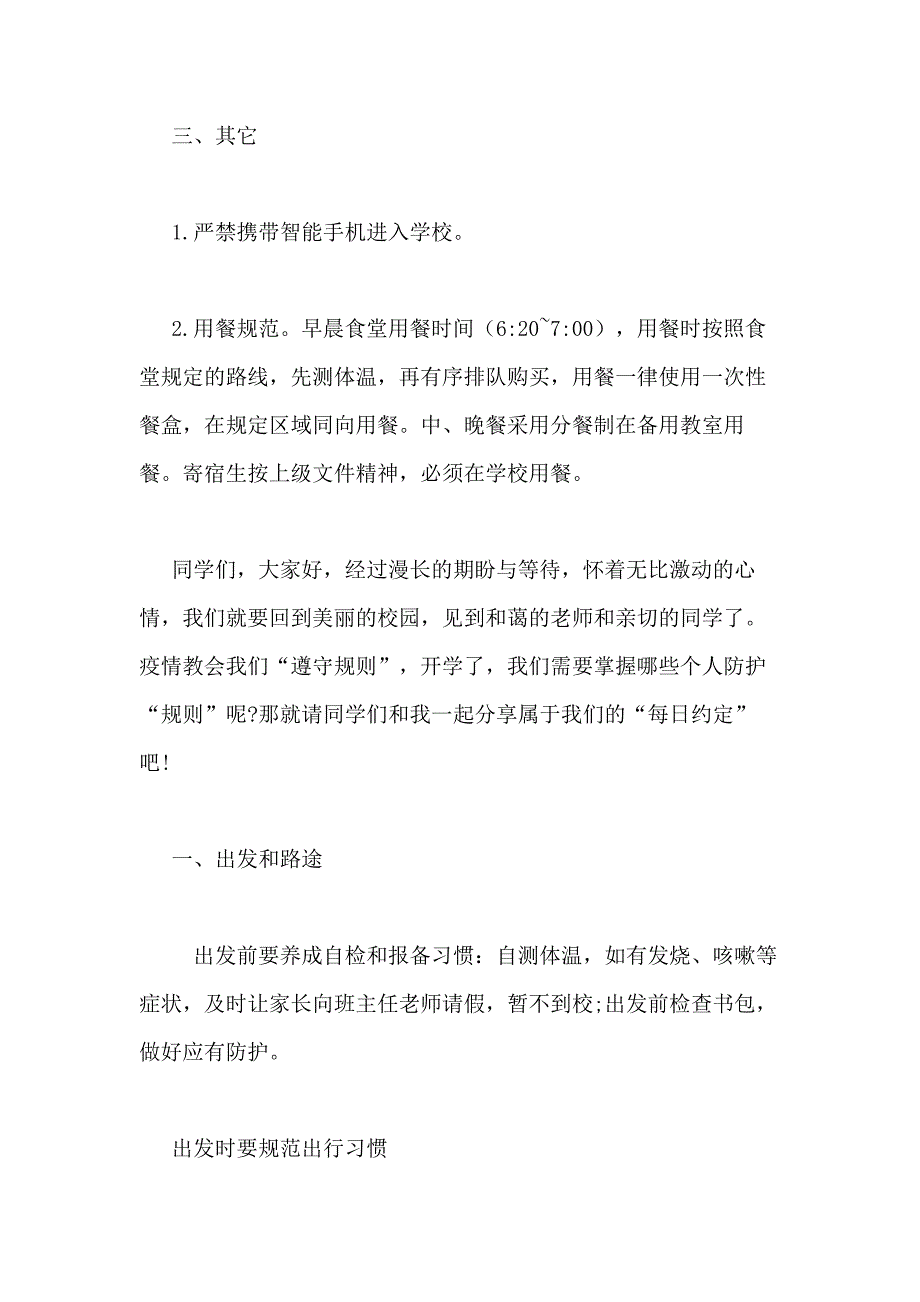 三、其它

1.严禁携带智能手机进入学校。

2.用餐规范。早晨食堂用餐时间（6:20~7:00），用餐时按照食堂规定的路线，先测体温，再有序排队购买，用餐一律使用一次性餐盒，在规定区域同向用餐。中、晚餐采用分餐制在备用教室用餐。寄宿生按上级文件精神，必须在学校用餐。

同学们，大家好，经过漫长的期盼与等待，怀着无比激动的心情，我们就要回到美丽的校园，见到和蔼的老师和亲切的同学了。疫情教会我们“遵守规则”，开学了，我们需要掌握哪些个人防护“规则”呢?那就请同学们和我一起分享属于我们的“每日约定”吧!

一、出发和路途

出发前要养成自检和报备习惯：自测体温，如有发烧、咳嗽等症状，及时让家长向班主任老师请假，暂不到校;出发前检查书包，做好应有防护。

出发时要规范出行习惯